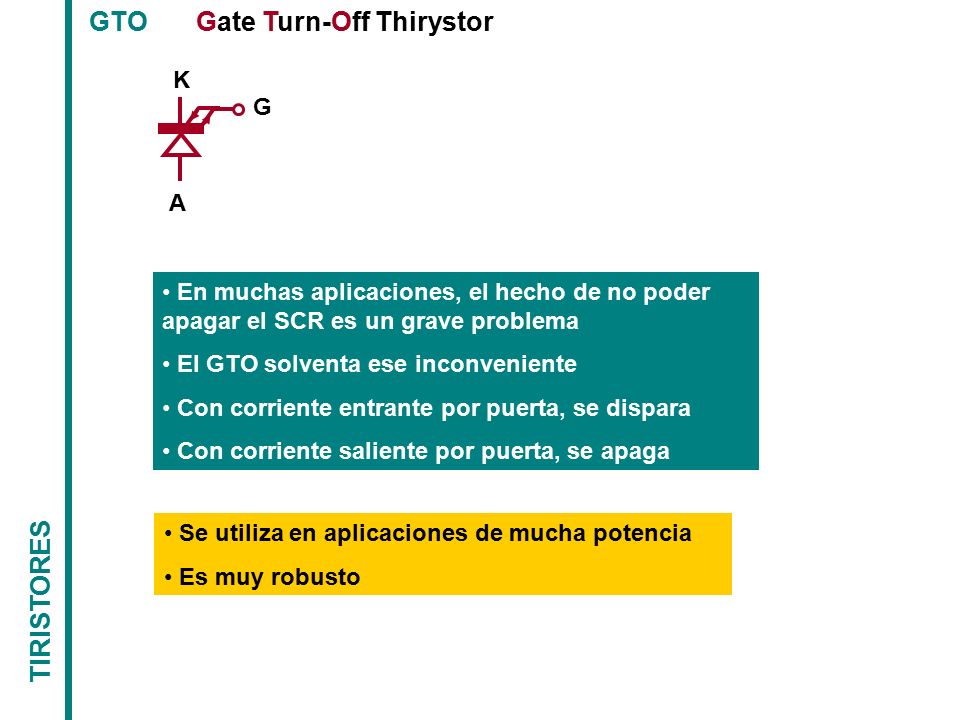 GTO Gate Turn-Off Thirystor

K

G

A

• En muchas aplicaciones, el hecho de no poder apagar el SCR es un grave problema

• El GTO solventa ese inconveniente

• Con corriente entrante por puerta, se dispara

• Con corriente saliente por puerta, se apaga

• Se utiliza en aplicaciones de mucha potencia

• Es muy robusto

TIRISTORES